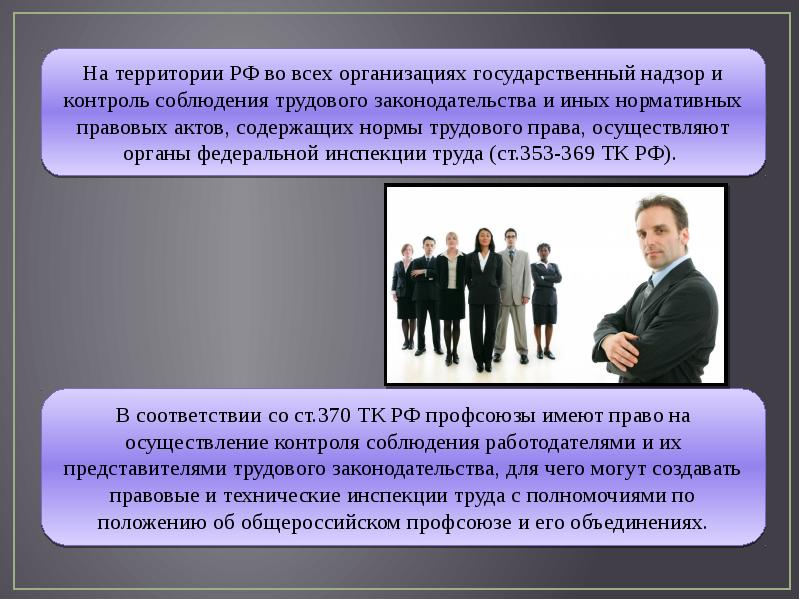 На территории РФ во всех организациях государственный надзор и контроль соблюдения трудового законодательства и иных нормативных правовых актов, содержащих нормы трудового права, осуществляют органы федеральной инспекции труда (ст.353-369 ТК РФ).

В соответствии со ст.370 ТК РФ профсоюзы имеют право на осуществление контроля соблюдения работодателями и их представителями трудового законодательства, для чего могут создавать правовые и технические инспекции труда с полномочиями по положению об общероссийском профсоюзе и его объединениях.